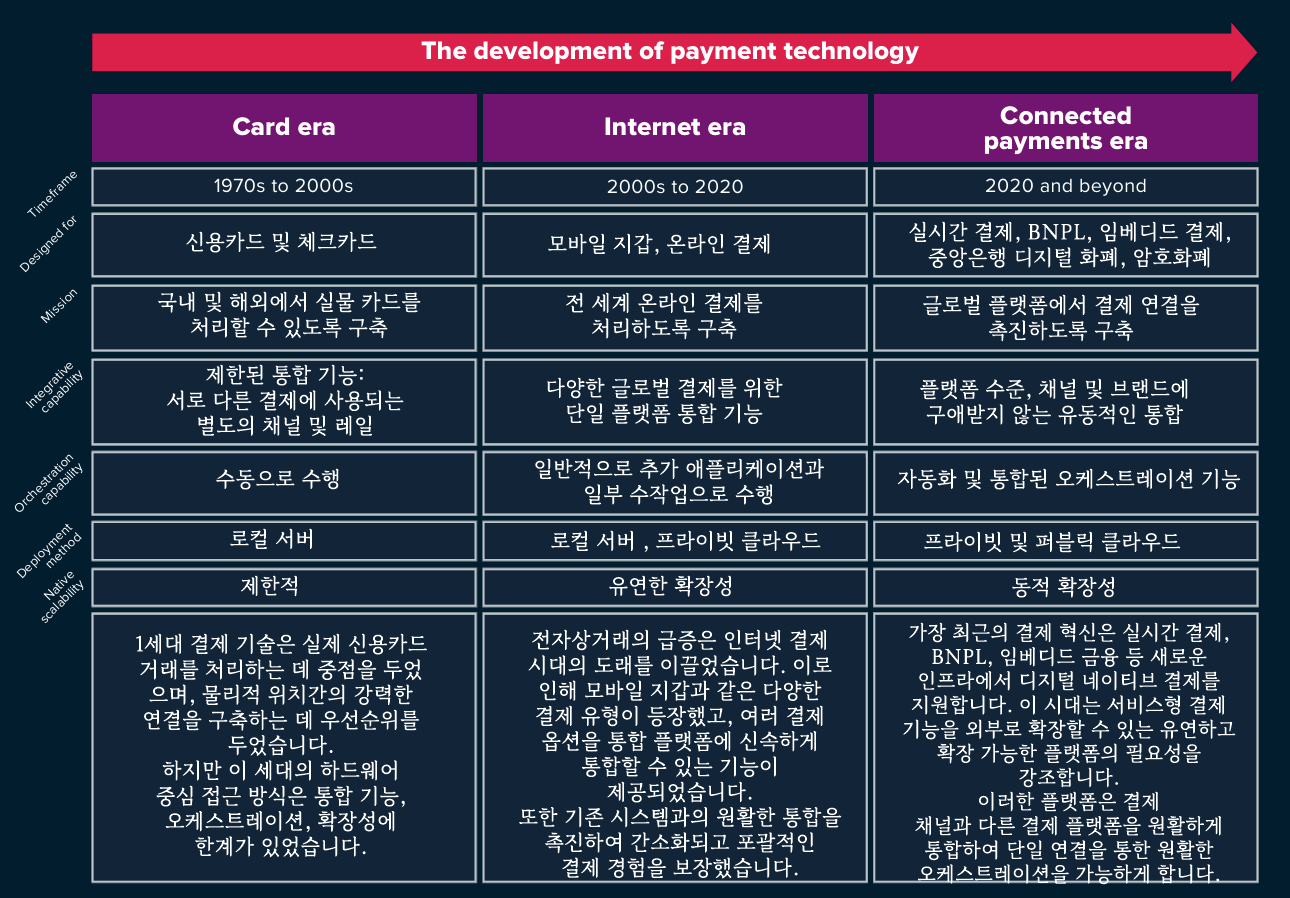 The development of payment technology

| | Card era | Internet era | Connected payments era |
|---|---|---|---|
| Timeframe | 1970s to 2000s | 2000s to 2020 | 2020 and beyond |
| Designed for | 신용카드 및 체크카드 | 모바일 지갑, 온라인 결제 | 실시간 결제, BNPL, 임베디드 결제, 중앙은행 디지털 화폐, 암호화폐 |
| Mission | 국내 및 해외에서 실물 카드를 처리할 수 있도록 구축 | 전 세계 온라인 결제를 처리하도록 구축 | 글로벌 플랫폼에서 결제 연결을 촉진하도록 구축 |
| Integrative capability | 제한된 통합 기능: 서로 다른 결제에 사용되는 별도의 채널 및 레일 | 다양한 글로벌 결제를 위한 단일 플랫폼 통합 기능 | 플랫폼 수준, 채널 및 브랜드에 구애받지 않는 유동적인 통합 |
| Orchestration capability | 수동으로 수행 | 일반적으로 추가 애플리케이션과 일부 수작업으로 수행 | 자동화 및 통합된 오케스트레이션 기능 |
| Deployment method | 로컬 서버 | 로컬 서버 , 프라이빗 클라우드 | 프라이빗 및 퍼블릭 클라우드 |
| Native scalability | 제한적 | 유연한 확장성 | 동적 확장성 |
| | 1세대 결제 기술은 실제 신용카드 거래를 처리하는 데 중점을 두었으며, 물리적 위치간의 강력한 연결을 구축하는 데 우선순위를 두었습니다. 하지만 이 세대의 하드웨어 중심 접근 방식은 통합 기능, 오케스트레이션, 확장성에 한계가 있었습니다. | 전자상거래의 급증은 인터넷 결제 시대의 도래를 이끌었습니다. 이로 인해 모바일 지갑과 같은 다양한 결제 유형이 등장했고, 여러 결제 옵션을 통합 플랫폼에 신속하게 통합할 수 있는 기능이 제공되었습니다. 또한 기존 시스템과의 원활한 통합을 촉진하여 간소화되고 포괄적인 결제 경험을 보장했습니다. | 가장 최근의 결제 혁신은 실시간 결제, BNPL, 임베디드 금융 등 새로운 인프라에서 디지털 네이티브 결제를 지원합니다. 이 시대는 서비스형 결제 기능을 외부로 확장할 수 있는 유연하고 확장 가능한 플랫폼의 필요성을 강조합니다. 이러한 플랫폼은 결제 채널과 다른 결제 플랫폼을 원활하게 통합하여 단일 연결을 통한 원활한 오케스트레이션을 가능하게 합니다. |